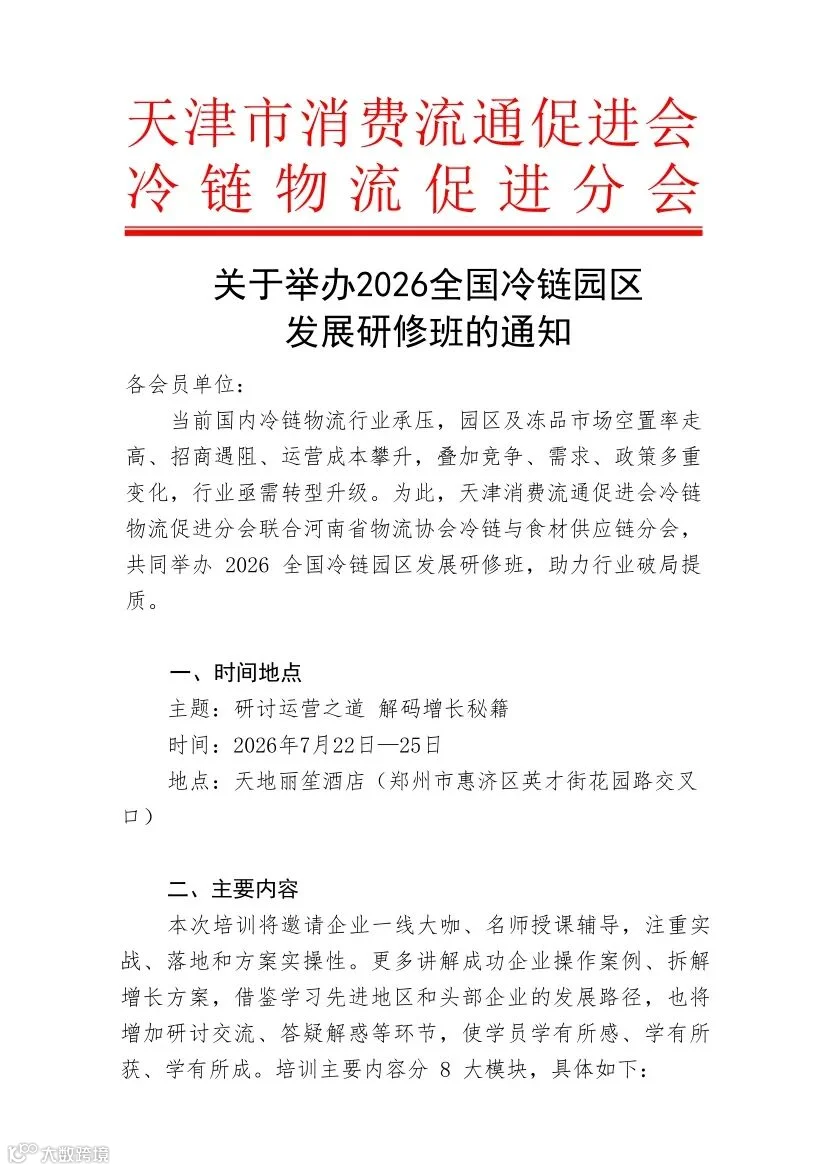 天津市消费流通促进会
冷链物流促进分会

关于举办2026全国冷链园区
发展研修班的通知

各会员单位：

当前国内冷链物流行业承压，园区及冻品市场空置率走高、招商遇阻、运营成本攀升，叠加竞争、需求、政策多重变化，行业亟需转型升级。为此，天津消费流通促进会冷链物流促进分会联合河南省物流协会冷链与食材供应链分会，共同举办 2026 全国冷链园区发展研修班，助力行业破局提质。

一、时间地点

主题：研讨运营之道 解码增长秘籍

时间：2026年7月22日—25日

地点：天地丽笙酒店（郑州市惠济区英才街花园路交叉口）

二、主要内容

本次培训将邀请企业一线大咖、名师授课辅导，注重实战、落地和方案实操性。更多讲解成功企业操作案例、拆解增长方案，借鉴学习先进地区和头部企业的发展路径，也将增加研讨交流、答疑解惑等环节，使学员学有所感、学有所获、学有所成。培训主要内容分 8 大模块，具体如下：

大数跨境